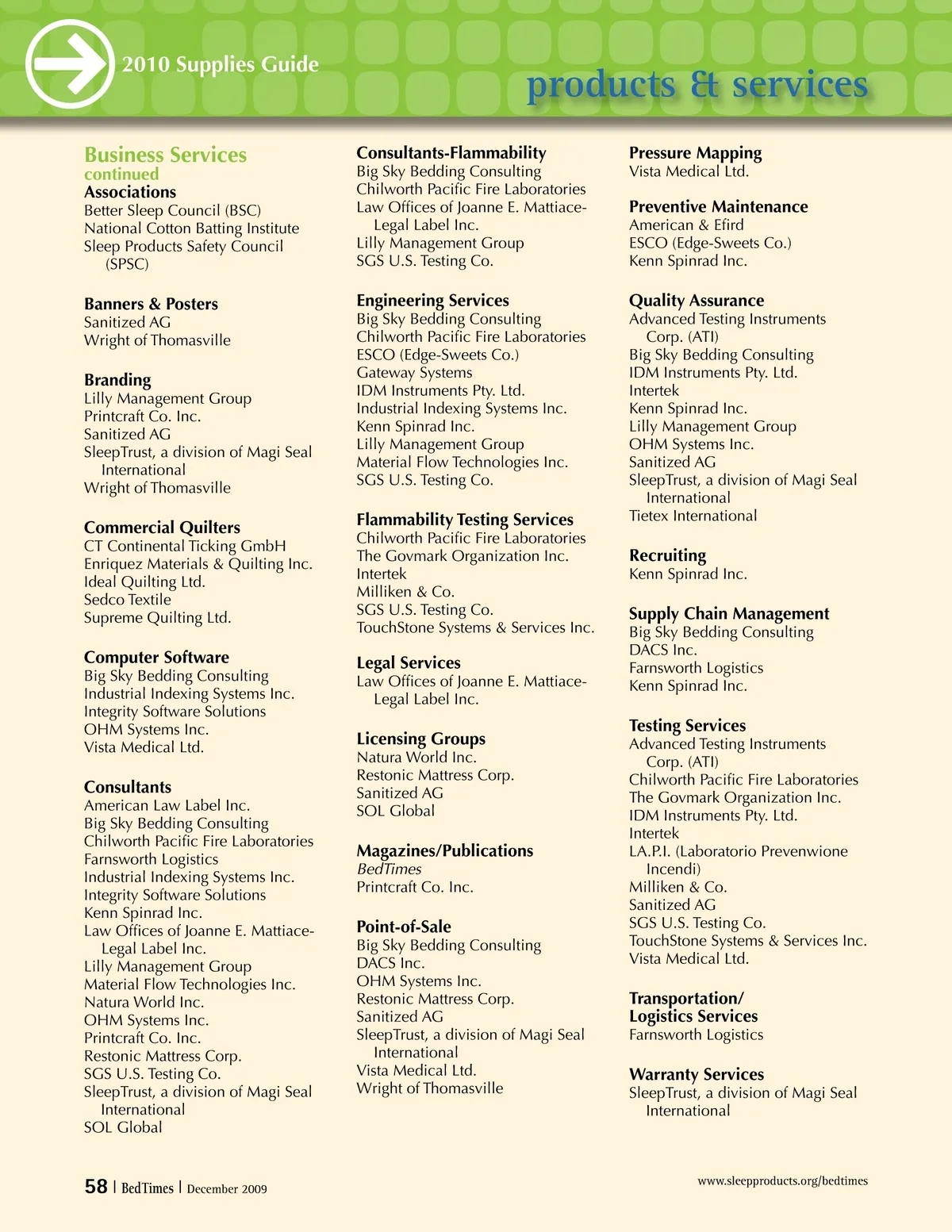 2010 Supplies Guide

products & services

Business Services
continued
Associations
Better Sleep Council (BSC)
National Cotton Batting Institute
Sleep Products Safety Council (SPSC)

Banners & Posters
Sanitized AG
Wright of Thomasville

Branding
Lilly Management Group
Printcraft Co. Inc.
Sanitized AG
SleepTrust, a division of Magi Seal International
Wright of Thomasville

Commercial Quilters
CT Continental Ticking GmbH
Enriquez Materials & Quilting Inc.
Ideal Quilting Ltd.
Sedco Textile
Supreme Quilting Ltd.

Computer Software
Big Sky Bedding Consulting
Industrial Indexing Systems Inc.
Integrity Software Solutions
OHM Systems Inc.
Vista Medical Ltd.

Consultants
American Law Label Inc.
Big Sky Bedding Consulting
Chilworth Pacific Fire Laboratories
Farnsworth Logistics
Industrial Indexing Systems Inc.
Integrity Software Solutions
Kenn Spinrad Inc.
Law Offices of Joanne E. Mattiace-Legal Label Inc.
Lilly Management Group
Material Flow Technologies Inc.
Natura World Inc.
OHM Systems Inc.
Printcraft Co. Inc.
Restonic Mattress Corp.
SGS U.S. Testing Co.
SleepTrust, a division of Magi Seal International
SOL Global

Consultants-Flammability
Big Sky Bedding Consulting
Chilworth Pacific Fire Laboratories
Law Offices of Joanne E. Mattiace-Legal Label Inc.
Lilly Management Group
SGS U.S. Testing Co.

Engineering Services
Big Sky Bedding Consulting
Chilworth Pacific Fire Laboratories
ESCO (Edge-Sweets Co.)
Gateway Systems
IDM Instruments Pty. Ltd.
Industrial Indexing Systems Inc.
Kenn Spinrad Inc.
Lilly Management Group
Material Flow Technologies Inc.
SGS U.S. Testing Co.

Flammability Testing Services
Chilworth Pacific Fire Laboratories
The Govmark Organization Inc.
Intertek
Milliken & Co.
SGS U.S. Testing Co.
TouchStone Systems & Services Inc.

Legal Services
Law Offices of Joanne E. Mattiace-Legal Label Inc.

Licensing Groups
Natura World Inc.
Restonic Mattress Corp.
Sanitized AG
SOL Global

Magazines/Publications
BedTimes
Printcraft Co. Inc.

Point-of-Sale
Big Sky Bedding Consulting
DACS Inc.
OHM Systems Inc.
Restonic Mattress Corp.
Sanitized AG
SleepTrust, a division of Magi Seal International
Vista Medical Ltd.
Wright of Thomasville

Pressure Mapping
Vista Medical Ltd.

Preventive Maintenance
American & Efird
ESCO (Edge-Sweets Co.)
Kenn Spinrad Inc.

Quality Assurance
Advanced Testing Instruments Corp. (ATI)
Big Sky Bedding Consulting
IDM Instruments Pty. Ltd.
Intertek
Kenn Spinrad Inc.
Lilly Management Group
OHM Systems Inc.
Sanitized AG
SleepTrust, a division of Magi Seal International
Tietex International

Recruiting
Kenn Spinrad Inc.

Supply Chain Management
Big Sky Bedding Consulting
DACS Inc.
Farnsworth Logistics
Kenn Spinrad Inc.

Testing Services
Advanced Testing Instruments Corp. (ATI)
Chilworth Pacific Fire Laboratories
The Govmark Organization Inc.
IDM Instruments Pty. Ltd.
Intertek
LA.P.I. (Laboratorio Prevenwione Incendi)
Milliken & Co.
Sanitized AG
SGS U.S. Testing Co.
TouchStone Systems & Services Inc.
Vista Medical Ltd.

Transportation/ Logistics Services
Farnsworth Logistics

Warranty Services
SleepTrust, a division of Magi Seal International

58 | BedTimes | December 2009

www.sleepproducts.org/bedtimes